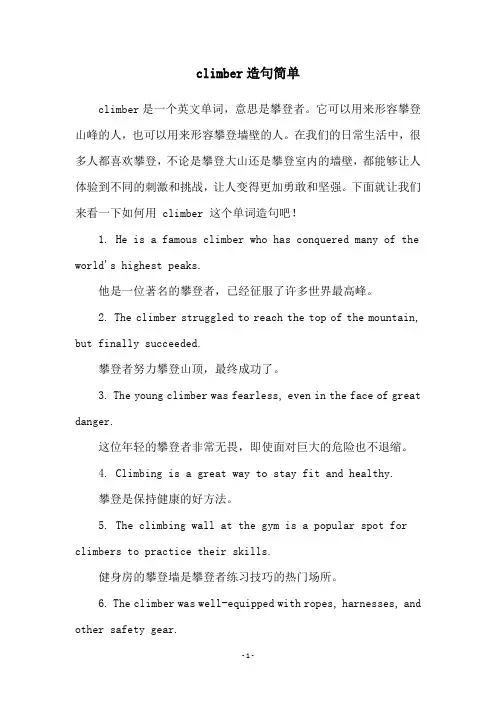 climber造句简单

climber是一个英文单词，意思是攀登者。它可以用来形容攀登山峰的人，也可以用来形容攀登墙壁的人。在我们的日常生活中，很多人都喜欢攀登，不论是攀登大山还是攀登室内的墙壁，都能够让人体验到不同的刺激和挑战，让人变得更加勇敢和坚强。下面就让我们来看一下如何用 climber 这个单词造句吧！

1. He is a famous climber who has conquered many of the world's highest peaks.

他是一位著名的攀登者，已经征服了许多世界最高峰。

2. The climber struggled to reach the top of the mountain, but finally succeeded.

攀登者努力攀登山顶，最终成功了。

3. The young climber was fearless, even in the face of great danger.

这位年轻的攀登者非常无畏，即使面对巨大的危险也不退缩。

4. Climbing is a great way to stay fit and healthy.

攀登是保持健康的好方法。

5. The climbing wall at the gym is a popular spot for climbers to practice their skills.

健身房的攀登墙是攀登者练习技巧的热门场所。

6. The climber was well-equipped with ropes, harnesses, and other safety gear.

-1-